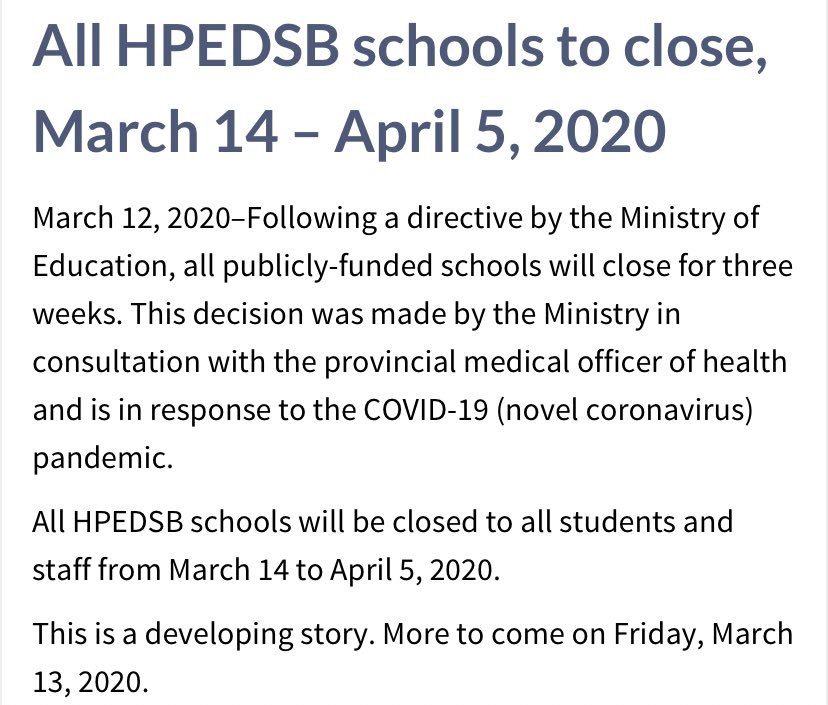 All HPEDSB schools to close, March 14 – April 5, 2020

March 12, 2020–Following a directive by the Ministry of Education, all publicly-funded schools will close for three weeks. This decision was made by the Ministry in consultation with the provincial medical officer of health and is in response to the COVID-19 (novel coronavirus) pandemic.

All HPEDSB schools will be closed to all students and staff from March 14 to April 5, 2020.

This is a developing story. More to come on Friday, March 13, 2020.